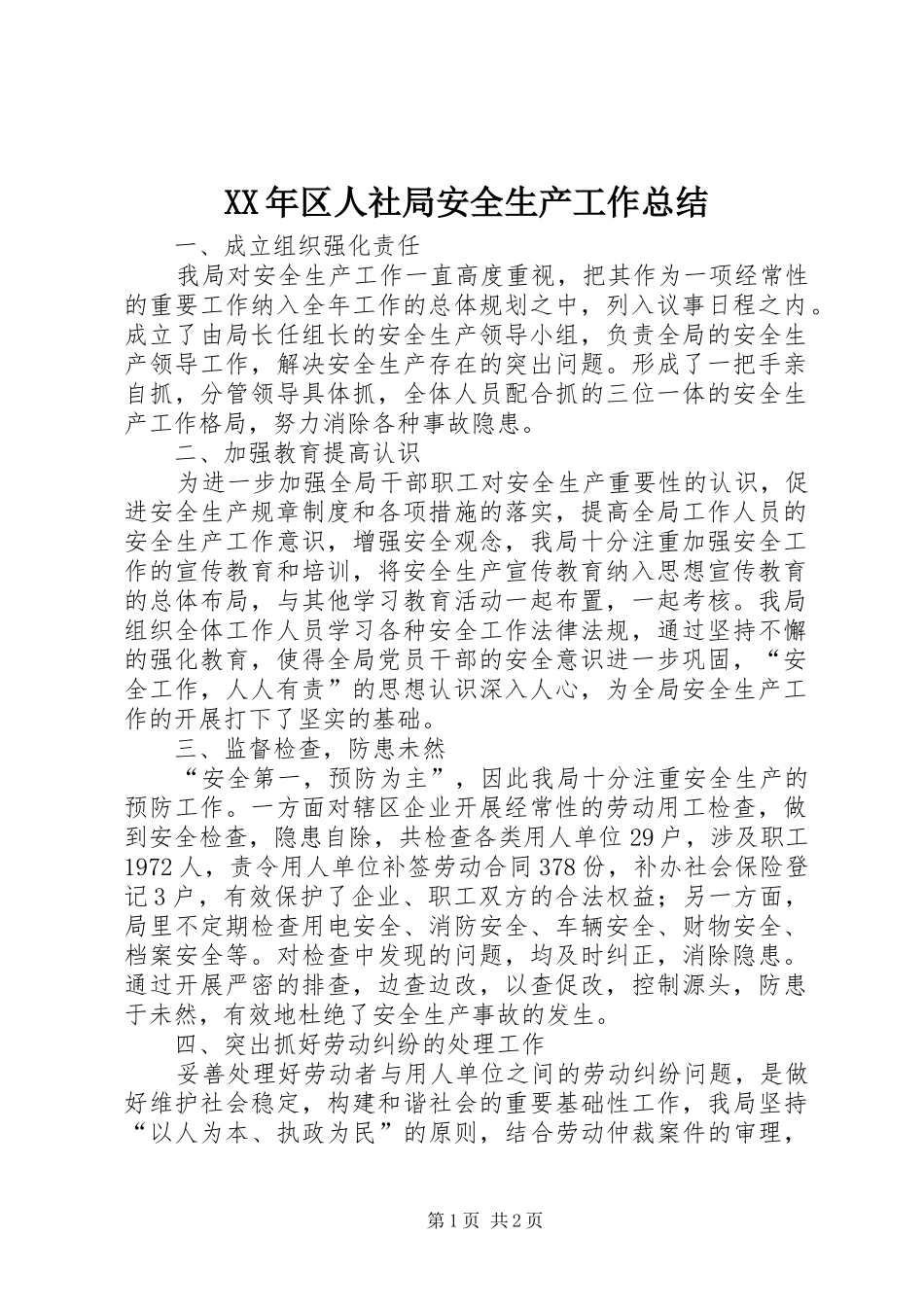 XX年区人社局安全生产工作总结

一、成立组织强化责任

我局对安全生产工作一直高度重视，把其作为一项经常性的重要工作纳入全年工作的总体规划之中，列入议事日程之内。成立了由局长任组长的安全生产领导小组，负责全局的安全生产领导工作，解决安全生产存在的突出问题。形成了一把手亲自抓，分管领导具体抓，全体人员配合抓的三位一体的安全生产工作格局，努力消除各种事故隐患。

二、加强教育提高认识

为进一步加强全局干部职工对安全生产重要性的认识，促进安全生产规章制度和各项措施的落实，提高全局工作人员的安全生产工作意识，增强安全观念，我局十分注重加强安全工作的宣传教育和培训，将安全生产宣传教育纳入思想宣传教育的总体布局，与其他学习教育活动一起布置，一起考核。我局组织全体工作人员学习各种安全工作法律法规，通过坚持不懈的强化教育，使得全局党员干部的安全意识进一步巩固，“安全工作，人人有责”的思想认识深入人心，为全局安全生产工作的开展打下了坚实的基础。

三、监督检查，防患未然

“安全第一，预防为主”，因此我局十分注重安全生产的预防工作。一方面对辖区企业开展经常性的劳动用工检查，做到安全检查，隐患自除，共检查各类用人单位29户，涉及职工1972人，责令用人单位补签劳动合同378份，补办社会保险登记3户，有效保护了企业、职工双方的合法权益；另一方面，局里不定期检查用电安全、消防安全、车辆安全、财物安全、档案安全等。对检查中发现的问题，均及时纠正，消除隐患。通过开展严密的排查，边查边改，以查促改，控制源头，防患于未然，有效地杜绝了安全生产事故的发生。

四、突出抓好劳动纠纷的处理工作

妥善处理好劳动者与用人单位之间的劳动纠纷问题，是做好维护社会稳定，构建和谐社会的重要基础性工作，我局坚持“以人为本、执政为民”的原则，结合劳动仲裁案件的审理，

第1页 共2页